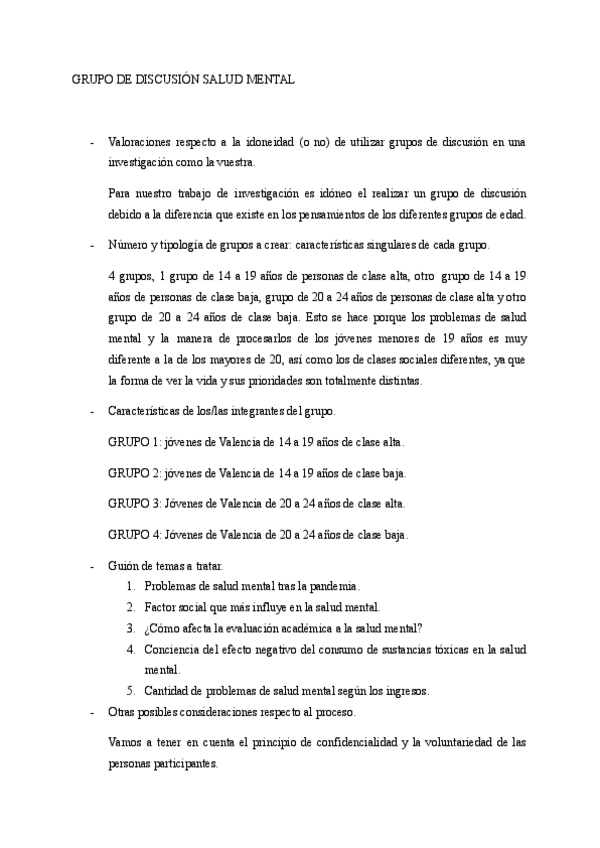 GRUPO DE DISCUSIÓN SALUD MENTAL

- Valoraciones respecto a la idoneidad (o no) de utilizar grupos de discusión en una investigación como la vuestra.

Para nuestro trabajo de investigación es idóneo el realizar un grupo de discusión debido a la diferencia que existe en los pensamientos de los diferentes grupos de edad.

- Número y tipología de grupos a crear: características singulares de cada grupo.

4 grupos, 1 grupo de 14 a 19 años de personas de clase alta, otro grupo de 14 a 19 años de personas de clase baja, grupo de 20 a 24 años de personas de clase alta y otro grupo de 20 a 24 años de clase baja. Esto se hace porque los problemas de salud mental y la manera de procesarlos de los jóvenes menores de 19 años es muy diferente a la de los mayores de 20, así como los de clases sociales diferentes, ya que la forma de ver la vida y sus prioridades son totalmente distintas.

- Características de los/las integrantes del grupo.

GRUPO 1: jóvenes de Valencia de 14 a 19 años de clase alta.

GRUPO 2: jóvenes de Valencia de 14 a 19 años de clase baja.

GRUPO 3: Jóvenes de Valencia de 20 a 24 años de clase alta.

GRUPO 4: Jóvenes de Valencia de 20 a 24 años de clase baja.

- Guión de temas a tratar.
1. Problemas de salud mental tras la pandemia.
2. Factor social que más influye en la salud mental.
3. ¿Cómo afecta la evaluación académica a la salud mental?
4. Conciencia del efecto negativo del consumo de sustancias tóxicas en la salud mental.
5. Cantidad de problemas de salud mental según los ingresos.

- Otras posibles consideraciones respecto al proceso.

Vamos a tener en cuenta el principio de confidencialidad y la voluntariedad de las personas participantes.